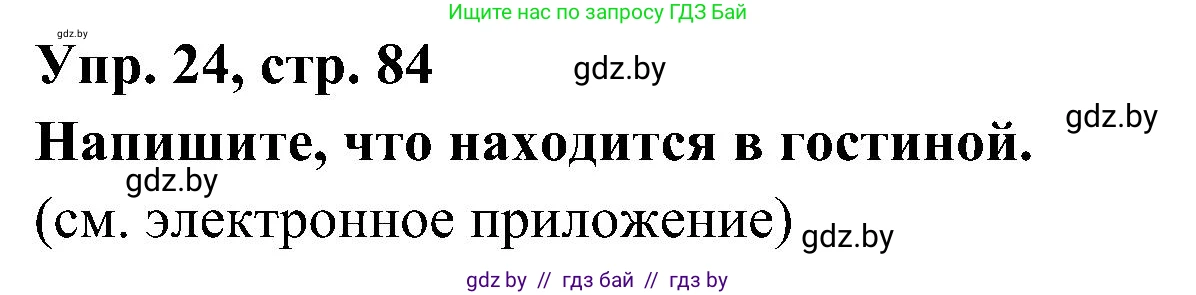 gdz.by

Ищите нас по запросу ГДЗ Бай

Упр. 24, стр. 84 gdz.by

gdz.by

Напишите, что находится в гостиной.

gdz.by

(см. электронное приложение) gdz.by

gdz by // гдз бай // гдз by